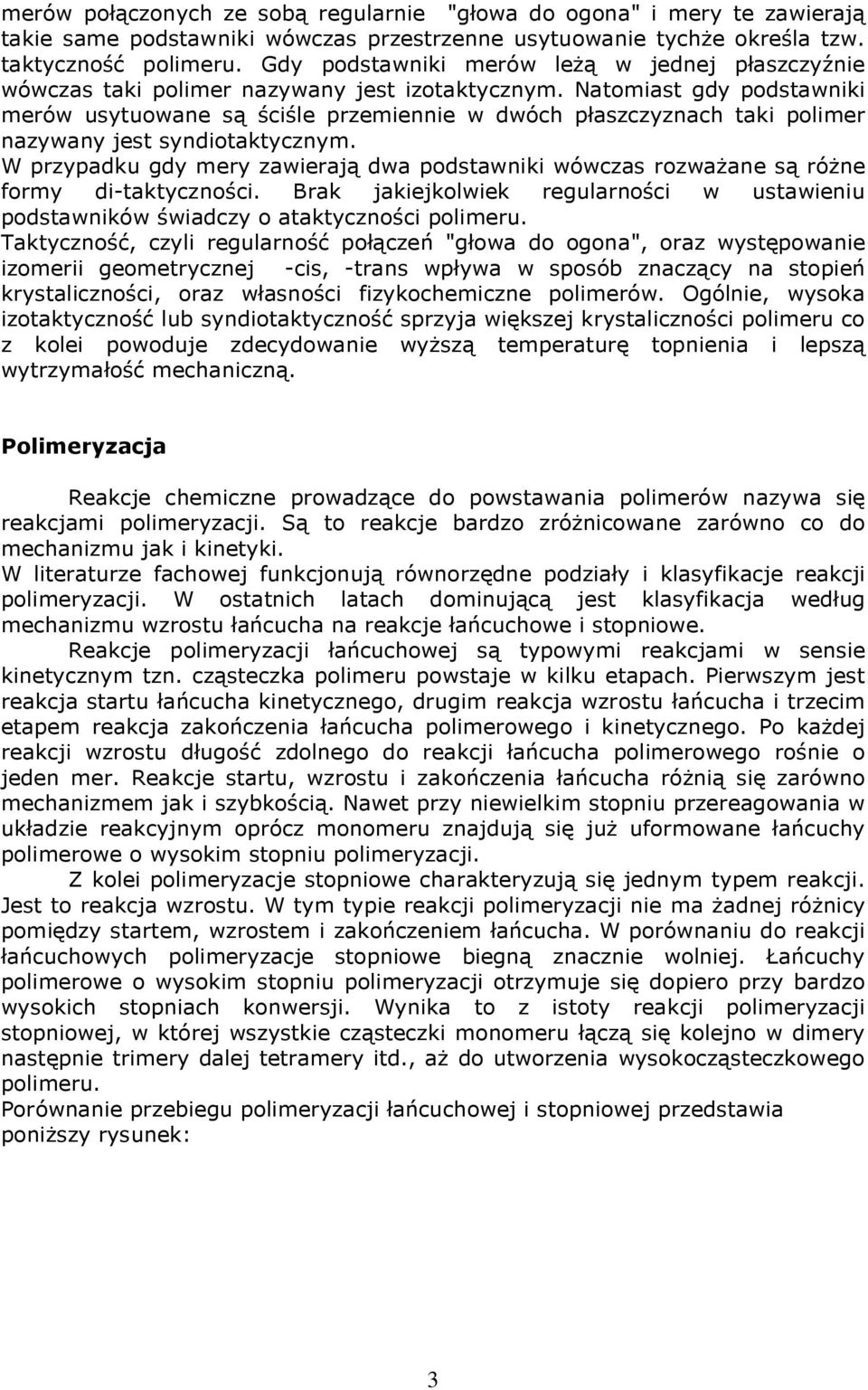 merów połączonych ze sobą regularnie "głowa do ogona" i mery te zawierają takie same podstawniki wówczas przestrzenne usytuowanie tychże określa tzw. taktyczność polimeru. Gdy podstawniki merów leżą w jednej płaszczyźnie wówczas taki polimer nazywany jest izotaktycznym. Natomiast gdy podstawniki merów usytuowane są ściśle przemiennie w dwóch płaszczyznach taki polimer nazywany jest syndiotaktycznym.
W przypadku gdy mery zawierają dwa podstawniki wówczas rozważane są różne formy di-taktyczności. Brak jakiejkolwiek regularności w ustawieniu podstawników świadczy o ataktyczności polimeru.
Taktyczność, czyli regularność połączeń "głowa do ogona", oraz występowanie izomerii geometrycznej -cis, -trans wpływa w sposób znaczący na stopień krystaliczności, oraz własności fizykochemiczne polimerów. Ogólnie, wysoka izotaktyczność lub syndiotaktyczność sprzyja większej krystaliczności polimeru co z kolei powoduje zdecydowanie wyższą temperaturę topnienia i lepszą wytrzymałość mechaniczną.

Polimeryzacja

Reakcje chemiczne prowadzące do powstawania polimerów nazywa się reakcjami polimeryzacji. Są to reakcje bardzo zróżnicowane zarówno co do mechanizmu jak i kinetyki.
W literaturze fachowej funkcjonują równorzędne podziały i klasyfikacje reakcji polimeryzacji. W ostatnich latach dominującą jest klasyfikacja według mechanizmu wzrostu łańcucha na reakcje łańcuchowe i stopniowe.
Reakcje polimeryzacji łańcuchowej są typowymi reakcjami w sensie kinetycznym tzn. cząsteczka polimeru powstaje w kilku etapach. Pierwszym jest reakcja startu łańcucha kinetycznego, drugim reakcja wzrostu łańcucha i trzecim etapem reakcja zakończenia łańcucha polimerowego i kinetycznego. Po każdej reakcji wzrostu długość zdolnego do reakcji łańcucha polimerowego rośnie o jeden mer. Reakcje startu, wzrostu i zakończenia łańcucha różnią się zarówno mechanizmem jak i szybkością. Nawet przy niewielkim stopniu przereagowania w układzie reakcyjnym oprócz monomeru znajdują się już uformowane łańcuchy polimerowe o wysokim stopniu polimeryzacji.
Z kolei polimeryzacje stopniowe charakteryzują się jednym typem reakcji. Jest to reakcja wzrostu. W tym typie reakcji polimeryzacji nie ma żadnej różnicy pomiędzy startem, wzrostem i zakończeniem łańcucha. W porównaniu do reakcji łańcuchowych polimeryzacje stopniowe biegną znacznie wolniej. Łańcuchy polimerowe o wysokim stopniu polimeryzacji otrzymuje się dopiero przy bardzo wysokich stopniach konwersji. Wynika to z istoty reakcji polimeryzacji stopniowej, w której wszystkie cząsteczki monomeru łączą się kolejno w dimery następnie trimery dalej tetramery itd., aż do utworzenia wysokocząsteczkowego polimeru.
Porównanie przebiegu polimeryzacji łańcuchowej i stopniowej przedstawia poniższy rysunek:

3